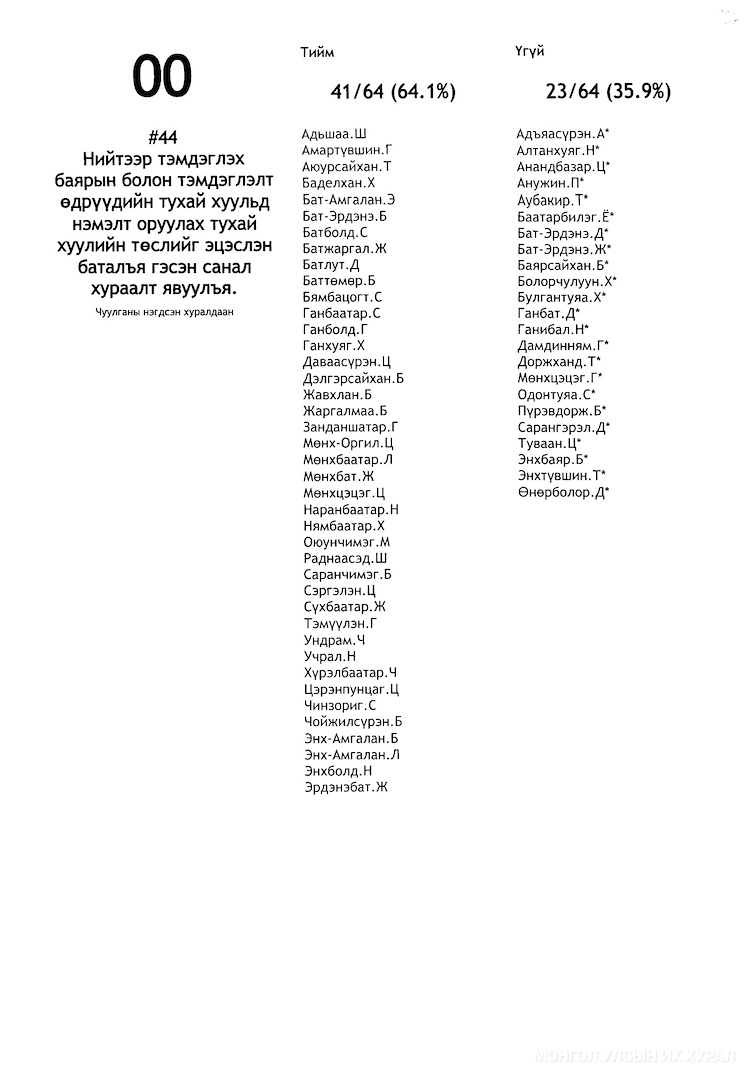 00

#44
Нийтээр тэмдэглэх баярын болон тэмдэглэлт өдрүүдийн тухай хуульд нэмэлт оруулах тухай хуулийн төслийг эцэслэн баталъя гэсэн санал хураалт явуулъя.

Чуулганы нэгдсэн хуралдаан

Тийм

41/64 (64.1%)

Адьшаа.Ш
Амартүвшин.Г
Аюурсайхан.Т
Баделхан.Х
Бат-Амгалан.Э
Бат-Эрдэнэ.Б
Батболд.С
Батжаргал.Ж
Батлут.Д
Баттөмөр.Б
Бямбацогт.С
Ганбаатар.С
Ганболд.Г
Ганхуяг.Х
Даваасүрэн.Ц
Дэлгэрсайхан.Б
Жавхлан.Б
Жаргалмаа.Б
Занданшатар.Г
Мөнх-Оргил.Ц
Мөнхбаатар.Л
Мөнхбат.Ж
Мөнхцэцэг.Ц
Наранбаатар.Н
Нямбаатар.Х
Оюунчимэг.М
Раднаасэд.Ш
Саранчимэг.Б
Сэргэлэн.Ц
Сүхбаатар.Ж
Тэмүүлэн.Г
Ундрам.Ч
Учрал.Н
Хүрэлбаатар.Ч
Цэрэнпунцаг.Ц
Чинзориг.С
Чойжилсүрэн.Б
Энх-Амгалан.Б
Энх-Амгалан.Л
Энхболд.Н
Эрдэнэбат.Ж

Үгүй

23/64 (35.9%)

Адъяасүрэн.А*
Алтанхуяг.Н*
Анандбазар.Ц*
Анужин.П*
Аубакир.Т*
Баатарбилэг.Ё*
Бат-Эрдэнэ.Д*
Бат-Эрдэнэ.Ж*
Баярсайхан.Б*
Болорчулуун.Х*
Булгантуяа.Х*
Ганбат.Д*
Ганибал.Н*
Дамдинням.Г*
Доржханд.Т*
Мөнхцэцэг.Г*
Одонтуяа.С*
Пүрэвдорж.Б*
Сарангэрэл.Д*
Туваан.Ц*
Энхбаяр.Б*
Энхтүвшин.Т*
Өнөрболор.Д*

МОНГОЛ УЛСЫН ИХ ХУРАЛ